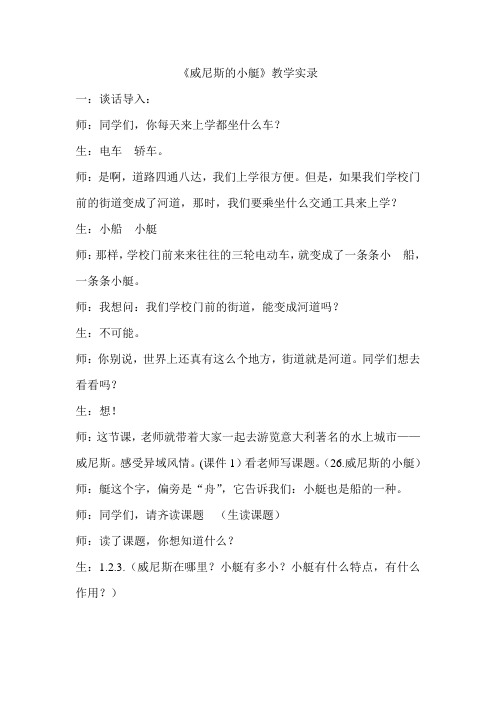 《威尼斯的小艇》教学实录

一：谈话导入：

师：同学们，你每天来上学都坐什么车？

生：电车　轿车。

师：是啊，道路四通八达，我们上学很方便。但是，如果我们学校门前的街道变成了河道，那时，我们要乘坐什么交通工具来上学？

生：小船　小艇

师：那样，学校门前来来往往的三轮电动车，就变成了一条条小　船，一条条小艇。

师：我想问：我们学校门前的街道，能变成河道吗？

生：不可能。

师：你别说，世界上还真有这么个地方，街道就是河道。同学们想去看看吗？

生：想！

师：这节课，老师就带着大家一起去游览意大利著名的水上城市——威尼斯。感受异域风情。(课件 1）看老师写课题。（26.威尼斯的小艇）

师：艇这个字，偏旁是“舟”，它告诉我们：小艇也是船的一种。

师：同学们，请齐读课题　（生读课题）

师：读了课题，你想知道什么？

生：1.2.3.（威尼斯在哪里？小艇有多小？小艇有什么特点，有什么作用？）